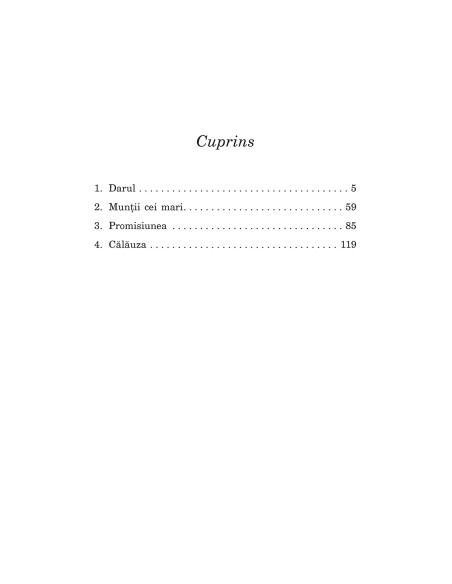 Cuprins

1. Darul 5
2. Munții cei mari. 59
3. Promisiunea 85
4. Călăuza 119